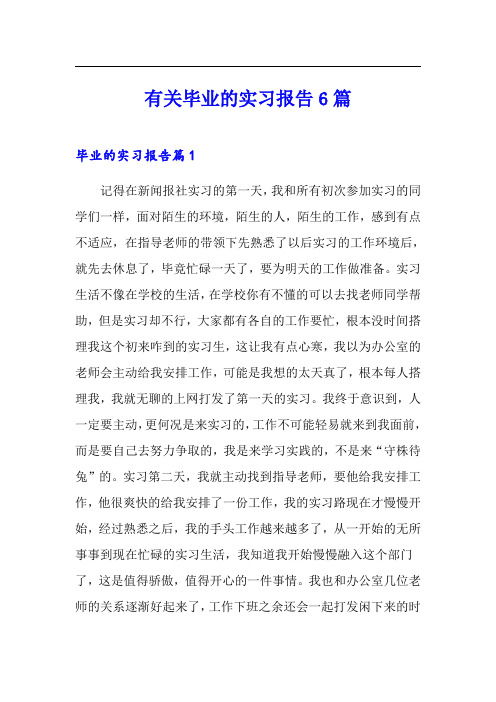 有关毕业的实习报告6篇

毕业的实习报告篇1

记得在新闻报社实习的第一天，我和所有初次参加实习的同学们一样，面对陌生的环境，陌生的人，陌生的工作，感到有点不适应，在指导老师的带领下先熟悉了以后实习的工作环境后，就先去休息了，毕竟忙碌一天了，要为明天的工作做准备。实习生活不像在学校的生活，在学校你有不懂的可以去找老师同学帮助，但是实习却不行，大家都有各自的工作要忙，根本没时间搭理我这个初来咋到的实习生，这让我有点心寒，我以为办公室的老师会主动给我安排工作，可能是我想的太天真了，根本每人搭理我，我就无聊的上网打发了第一天的实习。我终于意识到，人一定要主动，更何况是来实习的，工作不可能轻易就来到我面前，而是要自己去努力争取的，我是来学习实践的，不是来“守株待兔”的。实习第二天，我就主动找到指导老师，要他给我安排工作，他很爽快的给我安排了一份工作，我的实习路现在才慢慢开始，经过熟悉之后，我的手头工作越来越多了，从一开始的无所事事到现在忙碌的实习生活，我知道我开始慢慢融入这个部门了，这是值得骄傲，值得开心的一件事情。我也和办公室几位老师的关系逐渐好起来了，工作下班之余还会一起打发闲下来的时